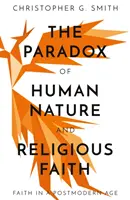 CHRISTOPHER G. SMITH

THE PARADOX OF HUMAN NATURE AND RELIGIOUS FAITH

FAITH IN A POSTMODERN AGE